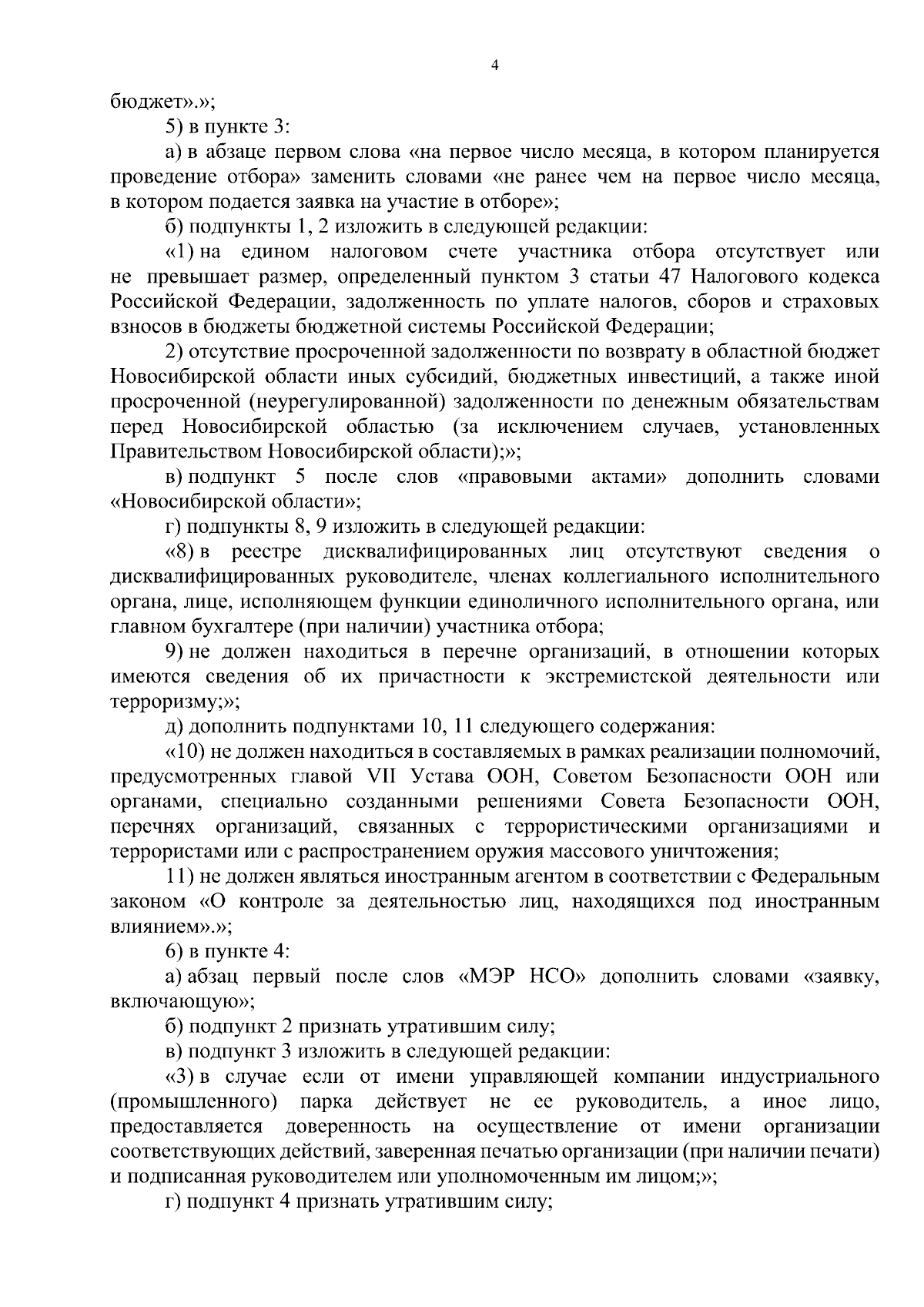 4

бюджет».»;

5) в пункте 3:

а) в абзаце первом слова «на первое число месяца, в котором планируется проведение отбора» заменить словами «не ранее чем на первое число месяца, в котором подается заявка на участие в отборе»;

б) подпункты 1, 2 изложить в следующей редакции:

«1) на едином налоговом счете участника отбора отсутствует или не превышает размер, определенный пунктом 3 статьи 47 Налогового кодекса Российской Федерации, задолженность по уплате налогов, сборов и страховых взносов в бюджеты бюджетной системы Российской Федерации;

2) отсутствие просроченной задолженности по возврату в областной бюджет Новосибирской области иных субсидий, бюджетных инвестиций, а также иной просроченной (неурегулированной) задолженности по денежным обязательствам перед Новосибирской областью (за исключением случаев, установленных Правительством Новосибирской области);»;

в) подпункт 5 после слов «правовыми актами» дополнить словами «Новосибирской области»;

г) подпункты 8, 9 изложить в следующей редакции:

«8) в реестре дисквалифицированных лиц отсутствуют сведения о дисквалифицированных руководителе, членах коллегиального исполнительного органа, лице, исполняющем функции единоличного исполнительного органа, или главном бухгалтере (при наличии) участника отбора;

9) не должен находиться в перечне организаций, в отношении которых имеются сведения об их причастности к экстремистской деятельности или терроризму;»;

д) дополнить подпунктами 10, 11 следующего содержания:

«10) не должен находиться в составляемых в рамках реализации полномочий, предусмотренных главой VII Устава ООН, Советом Безопасности ООН или органами, специально созданными решениями Совета Безопасности ООН, перечнях организаций, связанных с террористическими организациями и террористами или с распространением оружия массового уничтожения;

11) не должен являться иностранным агентом в соответствии с Федеральным законом «О контроле за деятельностью лиц, находящихся под иностранным влиянием».»;

6) в пункте 4:

а) абзац первый после слов «МЭР НСО» дополнить словами «заявку, включающую»;

б) подпункт 2 признать утратившим силу;

в) подпункт 3 изложить в следующей редакции:

«3) в случае если от имени управляющей компании индустриального (промышленного) парка действует не ее руководитель, а иное лицо, предоставляется доверенность на осуществление от имени организации соответствующих действий, заверенная печатью организации (при наличии печати) и подписанная руководителем или уполномоченным им лицом;»;

г) подпункт 4 признать утратившим силу;